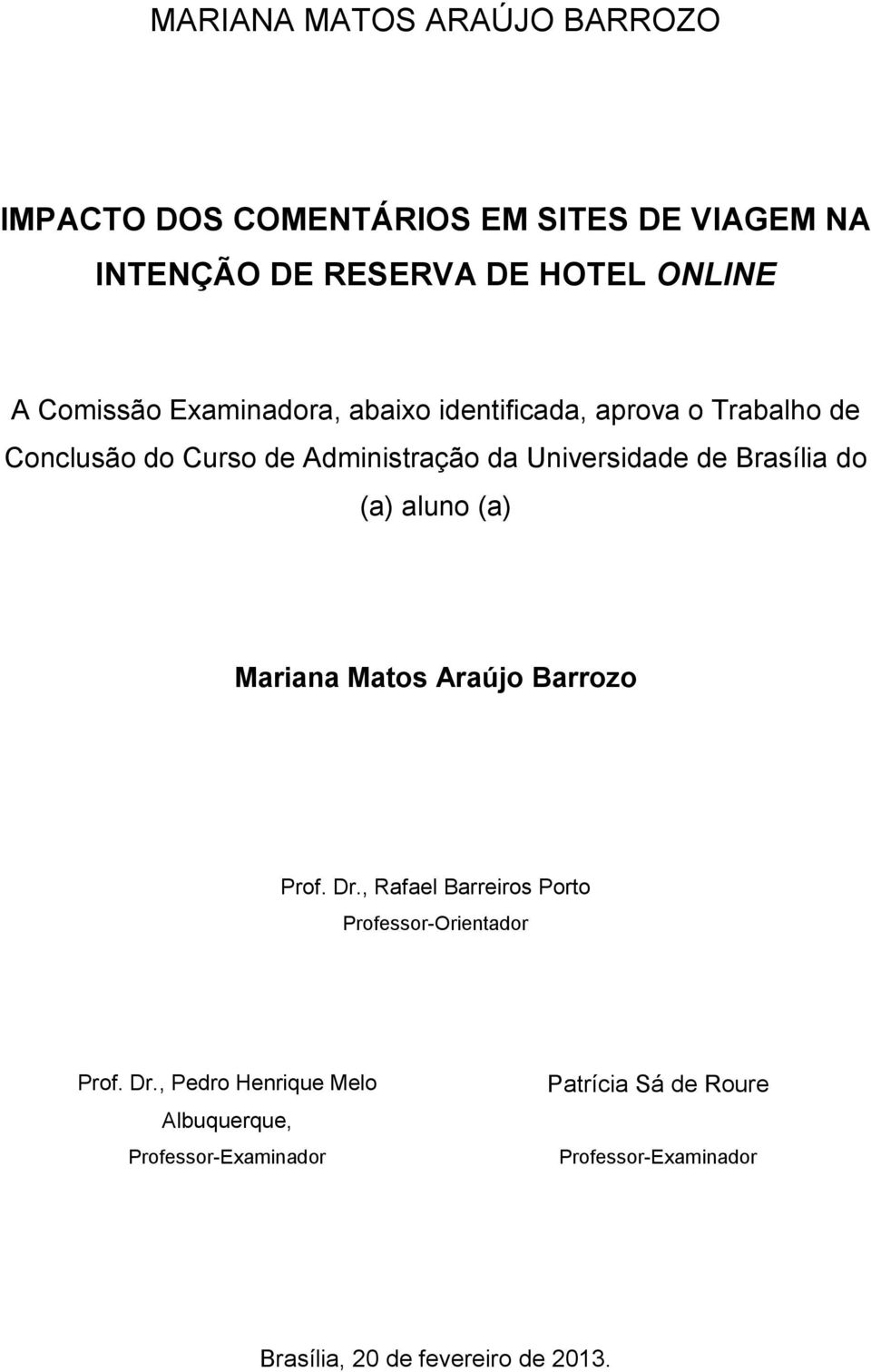 MARIANA MATOS ARAÚJO BARROZO

IMPACTO DOS COMENTÁRIOS EM SITES DE VIAGEM NA INTENÇÃO DE RESERVA DE HOTEL ONLINE

A Comissão Examinadora, abaixo identificada, aprova o Trabalho de Conclusão do Curso de Administração da Universidade de Brasília do (a) aluno (a)

Mariana Matos Araújo Barrozo

Prof. Dr., Rafael Barreiros Porto
Professor-Orientador

Prof. Dr., Pedro Henrique Melo Albuquerque,
Professor-Examinador

Patrícia Sá de Roure
Professor-Examinador

Brasília, 20 de fevereiro de 2013.